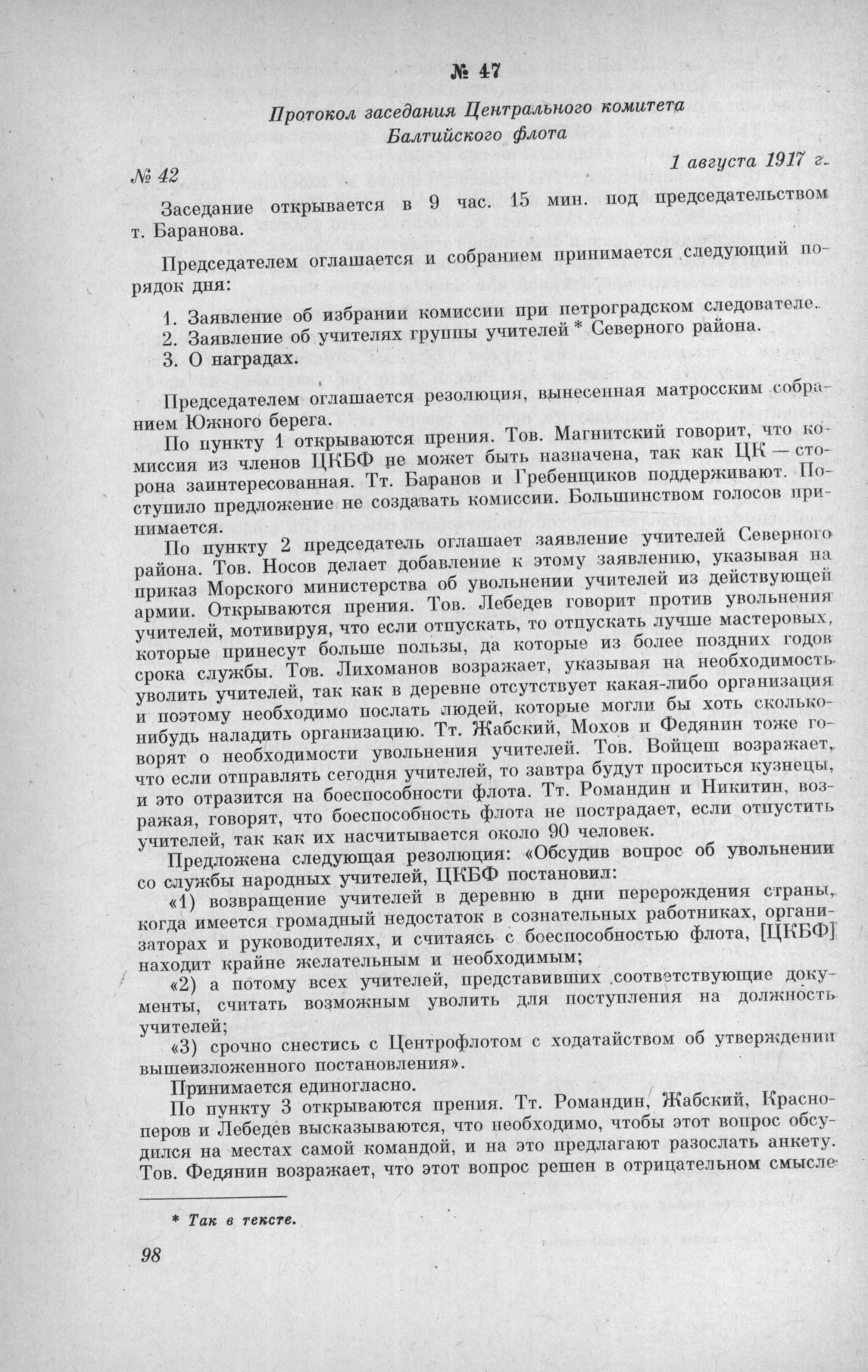 № 47

Протокол заседания Центрального комитета Балтийского флота

№ 42

1 августа 1917 г.

Заседание открывается в 9 час. 15 мин. под председательством т. Баранова.

Председателем оглашается и собранием принимается следующий порядок дня:

1. Заявление об избрании комиссии при петроградском следователе.
2. Заявление об учителях группы учителей * Северного района.
3. О наградах.

Председателем оглашается резолюция, вынесенная матросским собранием Южного берега.

По пункту 1 открываются прения. Тов. Магнитский говорит, что комиссия из членов ЦКБФ не может быть назначена, так как ЦК — сторона заинтересованная. Тт. Баранов и Гребенщиков поддерживают. Поступило предложение не создавать комиссии. Большинством голосов принимается.

По пункту 2 председатель оглашает заявление учителей Северного района. Тов. Носов делает добавление к этому заявлению, указывая на приказ Морского министерства об увольнении учителей из действующей армии. Открываются прения. Тов. Лебедев говорит против увольнения учителей, мотивируя, что если отпускать, то отпускать лучше мастеровых, которые принесут больше пользы, да которые из более поздних годов срока службы. Тов. Лихоманов возражает, указывая на необходимость уволить учителей, так как в деревне отсутствует какая-либо организация и поэтому необходимо послать людей, которые могли бы хоть сколько-нибудь наладить организацию. Тт. Жабский, Мохов и Федянин тоже говорят о необходимости увольнения учителей. Тов. Войцеш возражает, что если отправлять сегодня учителей, то завтра будут проситься кузнецы, и это отразится на боеспособности флота. Тт. Романдин и Никитин, возражая, говорят, что боеспособность флота не пострадает, если отпустить учителей, так как их насчитывается около 90 человек.

Предложена следующая резолюция: «Обсудив вопрос об увольнении со службы народных учителей, ЦКБФ постановил:

«1) возвращение учителей в деревню в дни перерождения страны, когда имеется громадный недостаток в сознательных работниках, организаторах и руководителях, и считаясь с боеспособностью флота, [ЦКБФ] находит крайне желательным и необходимым;

«2) а потому всех учителей, представивших соответствующие документы, считать возможным уволить для поступления на должность учителей;

«3) срочно снестись с Центрофлотом с ходатайством об утверждении вышеизложенного постановления».

Принимается единогласно.

По пункту 3 открываются прения. Тт. Романдин, Жабский, Красноперов и Лебедев высказываются, что необходимо, чтобы этот вопрос обсудился на местах самой командой, и на это предлагают разослать анкету. Тов. Федянин возражает, что этот вопрос решен в отрицательном смысле

* Так в тексте.

98